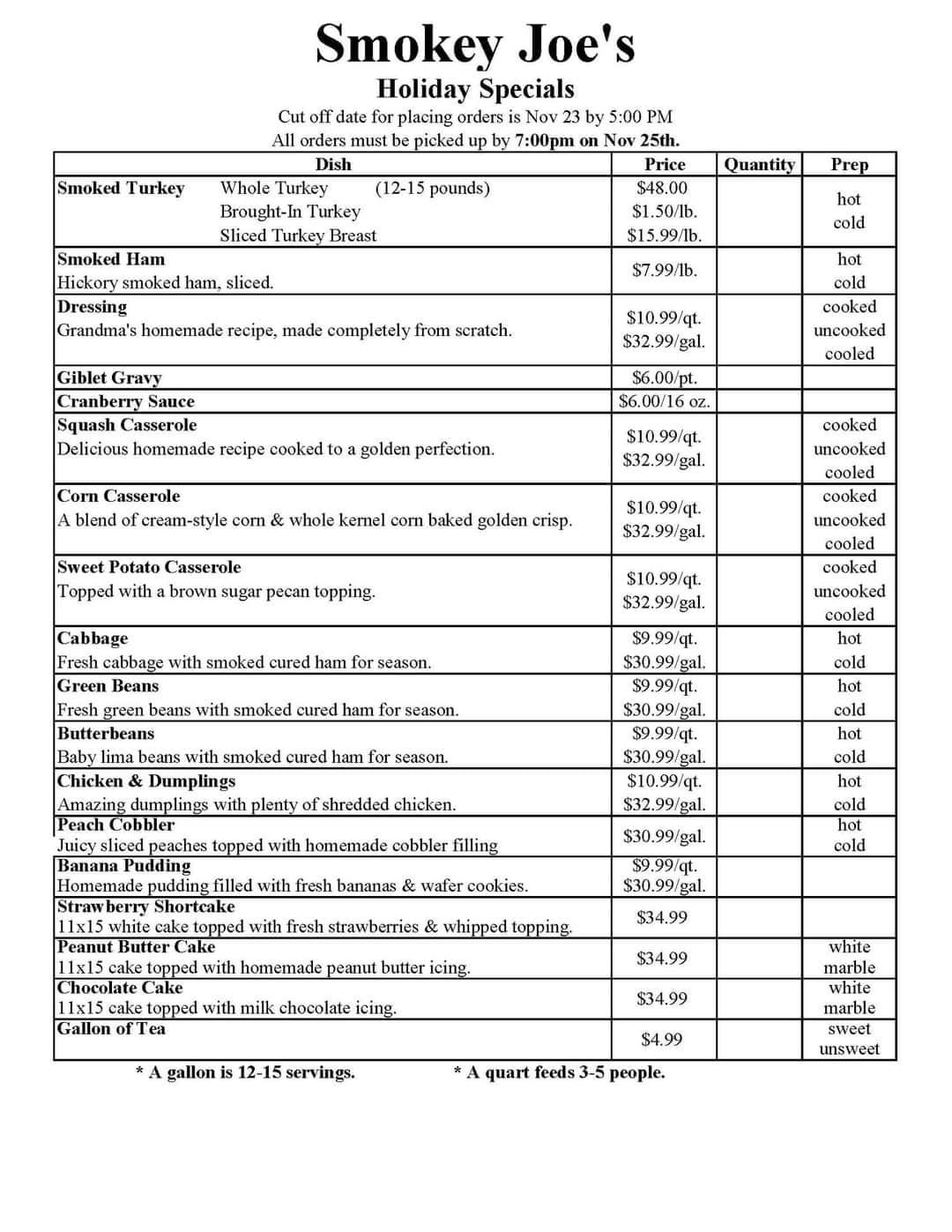 Smokey Joe's
Holiday Specials
Cut off date for placing orders is Nov 23 by 5:00 PM
All orders must be picked up by 7:00pm on Nov 25th.

| Dish | Price | Quantity | Prep |
|---|---|---|---|
| Smoked Turkey Whole Turkey (12-15 pounds) Brought-In Turkey Sliced Turkey Breast | \$48.00 \$1.50/lb. \$15.99/lb. | | hot cold |
| Smoked Ham Hickory smoked ham, sliced. | \$7.99/lb. | | hot cold |
| Dressing Grandma's homemade recipe, made completely from scratch. | \$10.99/qt. \$32.99/gal. | | cooked uncooked cooled |
| Giblet Gravy | \$6.00/pt. | | |
| Cranberry Sauce | \$6.00/16 oz. | | |
| Squash Casserole Delicious homemade recipe cooked to a golden perfection. | \$10.99/qt. \$32.99/gal. | | cooked uncooked cooled |
| Corn Casserole A blend of cream-style corn & whole kernel corn baked golden crisp. | \$10.99/qt. \$32.99/gal. | | cooked uncooked cooled |
| Sweet Potato Casserole Topped with a brown sugar pecan topping. | \$10.99/qt. \$32.99/gal. | | cooked uncooked cooled |
| Cabbage Fresh cabbage with smoked cured ham for season. | \$9.99/qt. \$30.99/gal. | | hot cold |
| Green Beans Fresh green beans with smoked cured ham for season. | \$9.99/qt. \$30.99/gal. | | hot cold |
| Butterbeans Baby lima beans with smoked cured ham for season. | \$9.99/qt. \$30.99/gal. | | hot cold |
| Chicken & Dumplings Amazing dumplings with plenty of shredded chicken. | \$10.99/qt. \$32.99/gal. | | hot cold |
| Peach Cobbler Juicy sliced peaches topped with homemade cobbler filling | \$30.99/gal. | | hot cold |
| Banana Pudding Homemade pudding filled with fresh bananas & wafer cookies. | \$9.99/qt. \$30.99/gal. | | |
| Strawberry Shortcake 11x15 white cake topped with fresh strawberries & whipped topping. | \$34.99 | | |
| Peanut Butter Cake 11x15 cake topped with homemade peanut butter icing. | \$34.99 | | white marble |
| Chocolate Cake 11x15 cake topped with milk chocolate icing. | \$34.99 | | white marble |
| Gallon of Tea | \$4.99 | | sweet unsweet |

* A gallon is 12-15 servings. * A quart feeds 3-5 people.